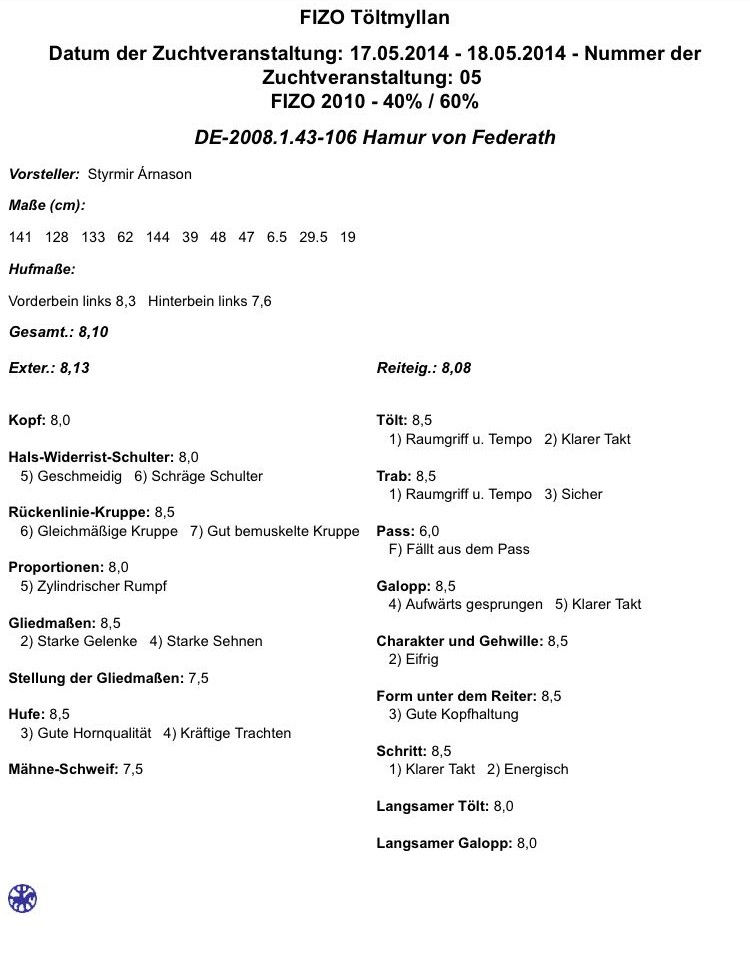 FIZO Töltmyllan

Datum der Zuchtveranstaltung: 17.05.2014 - 18.05.2014 - Nummer der Zuchtveranstaltung: 05
FIZO 2010 - 40% / 60%

DE-2008.1.43-106 Hamur von Federath

Vorsteller: Styrmir Árnason

Maße (cm):

141 128 133 62 144 39 48 47 6.5 29.5 19

Hufmaße:

Vorderbein links 8,3 Hinterbein links 7,6

Gesamt.: 8,10

Exter.: 8,13

Kopf: 8,0

Hals-Widerrist-Schulter: 8,0
5) Geschmeidig 6) Schräge Schulter

Rückenlinie-Kruppe: 8,5
6) Gleichmäßige Kruppe 7) Gut bemuskelte Kruppe

Proportionen: 8,0
5) Zylindrischer Rumpf

Gliedmaßen: 8,5
2) Starke Gelenke 4) Starke Sehnen

Stellung der Gliedmaßen: 7,5

Hufe: 8,5
3) Gute Hornqualität 4) Kräftige Trachten

Mähne-Schweif: 7,5

Reiteig.: 8,08

Tölt: 8,5
1) Raumgriff u. Tempo 2) Klarer Takt

Trab: 8,5
1) Raumgriff u. Tempo 3) Sicher

Pass: 6,0
F) Fällt aus dem Pass

Galopp: 8,5
4) Aufwärts gesprungen 5) Klarer Takt

Charakter und Gehwille: 8,5
2) Eifrig

Form unter dem Reiter: 8,5
3) Gute Kopfhaltung

Schritt: 8,5
1) Klarer Takt 2) Energisch

Langsamer Tölt: 8,0

Langsamer Galopp: 8,0